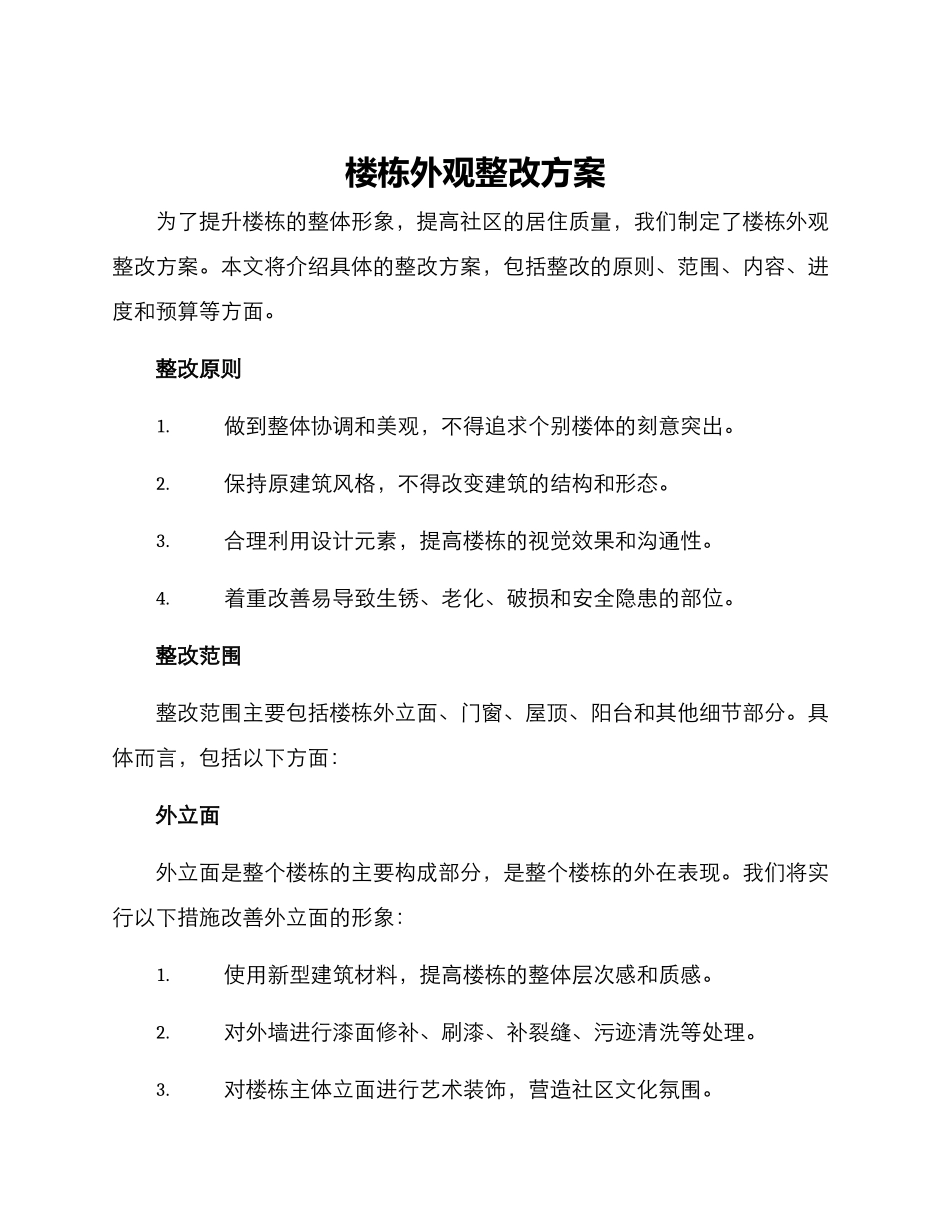 楼栋外观整改方案

为了提升楼栋的整体形象，提高社区的居住质量，我们制定了楼栋外观整改方案。本文将介绍具体的整改方案，包括整改的原则、范围、内容、进度和预算等方面。

整改原则

1. 做到整体协调和美观，不得追求个别楼体的刻意突出。

2. 保持原建筑风格，不得改变建筑的结构和形态。

3. 合理利用设计元素，提高楼栋的视觉效果和沟通性。

4. 着重改善易导致生锈、老化、破损和安全隐患的部位。

整改范围

整改范围主要包括楼栋外立面、门窗、屋顶、阳台和其他细节部分。具体而言，包括以下方面：

外立面

外立面是整个楼栋的主要构成部分，是整个楼栋的外在表现。我们将实行以下措施改善外立面的形象：

1. 使用新型建筑材料，提高楼栋的整体层次感和质感。

2. 对外墙进行漆面修补、刷漆、补裂缝、污迹清洗等处理。

3. 对楼栋主体立面进行艺术装饰，营造社区文化氛围。